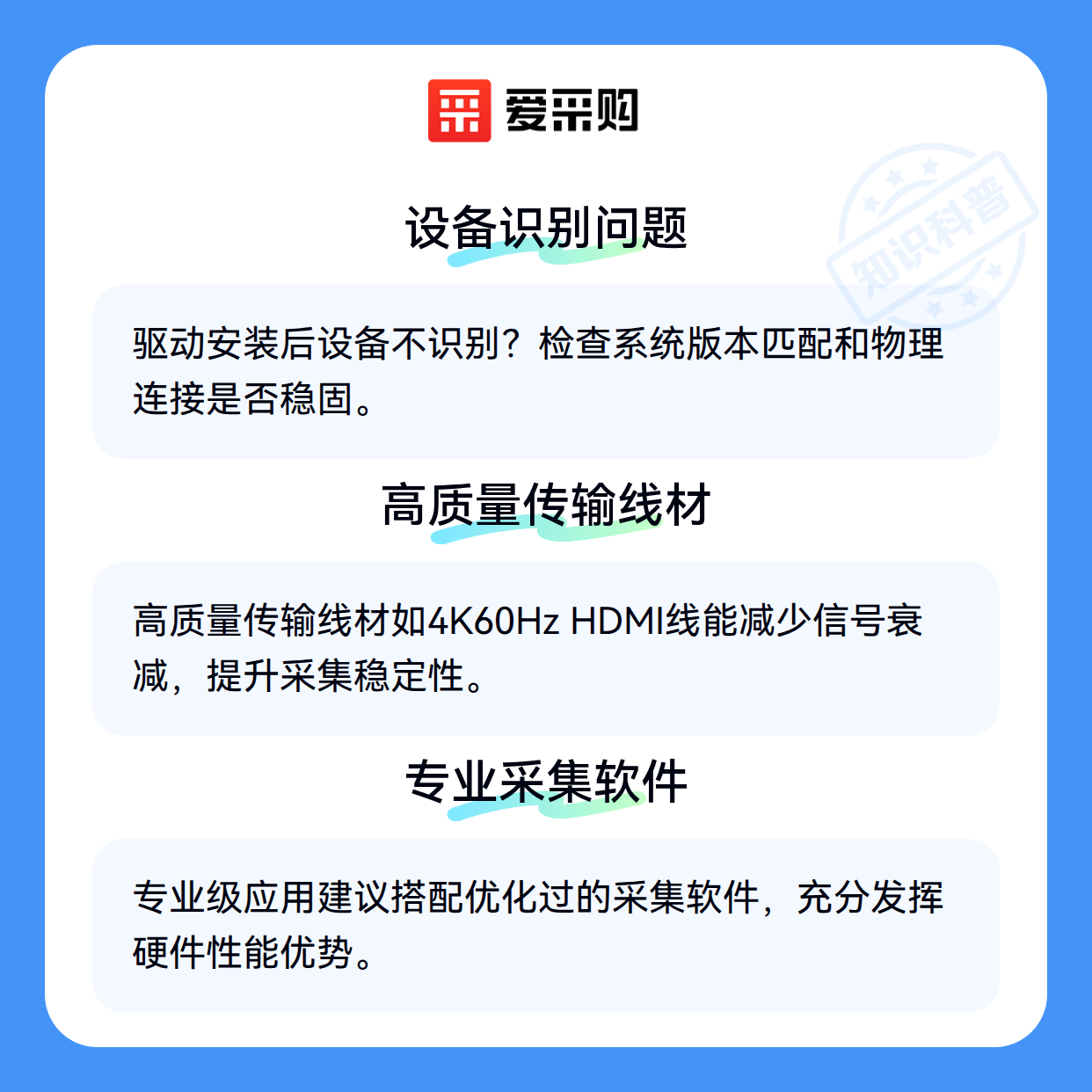 爱采购

设备识别问题

驱动安装后设备不识别？检查系统版本匹配和物理连接是否稳固。

高质量传输线材

高质量传输线材如4K60Hz HDMI线能减少信号衰减，提升采集稳定性。

专业采集软件

专业级应用建议搭配优化过的采集软件，充分发挥硬件性能优势。

知识科普